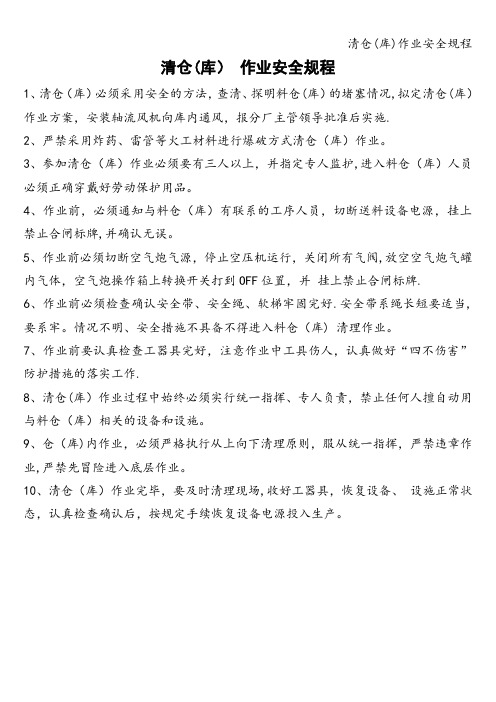 清仓(库)作业安全规程

清仓(库) 作业安全规程

1、清仓(库)必须采用安全的方法，查清、探明料仓(库)的堵塞情况，拟定清仓(库)作业方案，安装轴流风机向库内通风，报分厂主管领导批准后实施.

2、严禁采用炸药、雷管等火工材料进行爆破方式清仓(库)作业。

3、参加清仓(库)作业必须要有三人以上，并指定专人监护，进入料仓(库)人员必须正确穿戴好劳动保护用品。

4、作业前，必须通知与料仓(库)有联系的工序人员，切断送料设备电源，挂上禁止合闸标牌，并确认无误。

5、作业前必须切断空气炮气源，停止空压机运行，关闭所有气阀，放空空气炮气罐内气体，空气炮操作箱上转换开关打到 OFF 位置，并 挂上禁止合闸标牌.

6、作业前必须检查确认安全带、安全绳、软梯牢固完好.安全带系绳长短要适当，要系牢。情况不明、安全措施不具备不得进入料仓(库)清理作业。

7、作业前要认真检查工器具完好，注意作业中工具伤人，认真做好“四不伤害”防护措施的落实工作.

8、清仓(库)作业过程中始终必须实行统一指挥、专人负责，禁止任何人擅自动用与料仓(库)相关的设备和设施。

9、仓(库)内作业，必须严格执行从上向下清理原则，服从统一指挥，严禁违章作业，严禁先冒险进入底层作业。

10、清仓(库)作业完毕，要及时清理现场，收好工器具，恢复设备、 设施正常状态，认真检查确认后，按规定手续恢复设备电源投入生产。